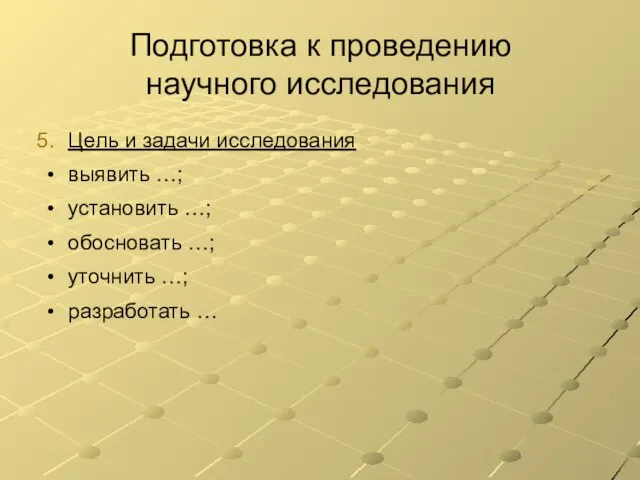 Подготовка к проведению научного исследования

5. Цель и задачи исследования

• выявить …;
• установить …;
• обосновать …;
• уточнить …;
• разработать …